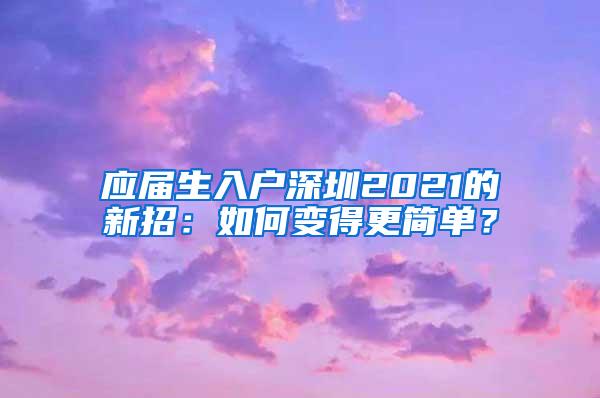 应届生入户深圳2021的新招：如何变得更简单？